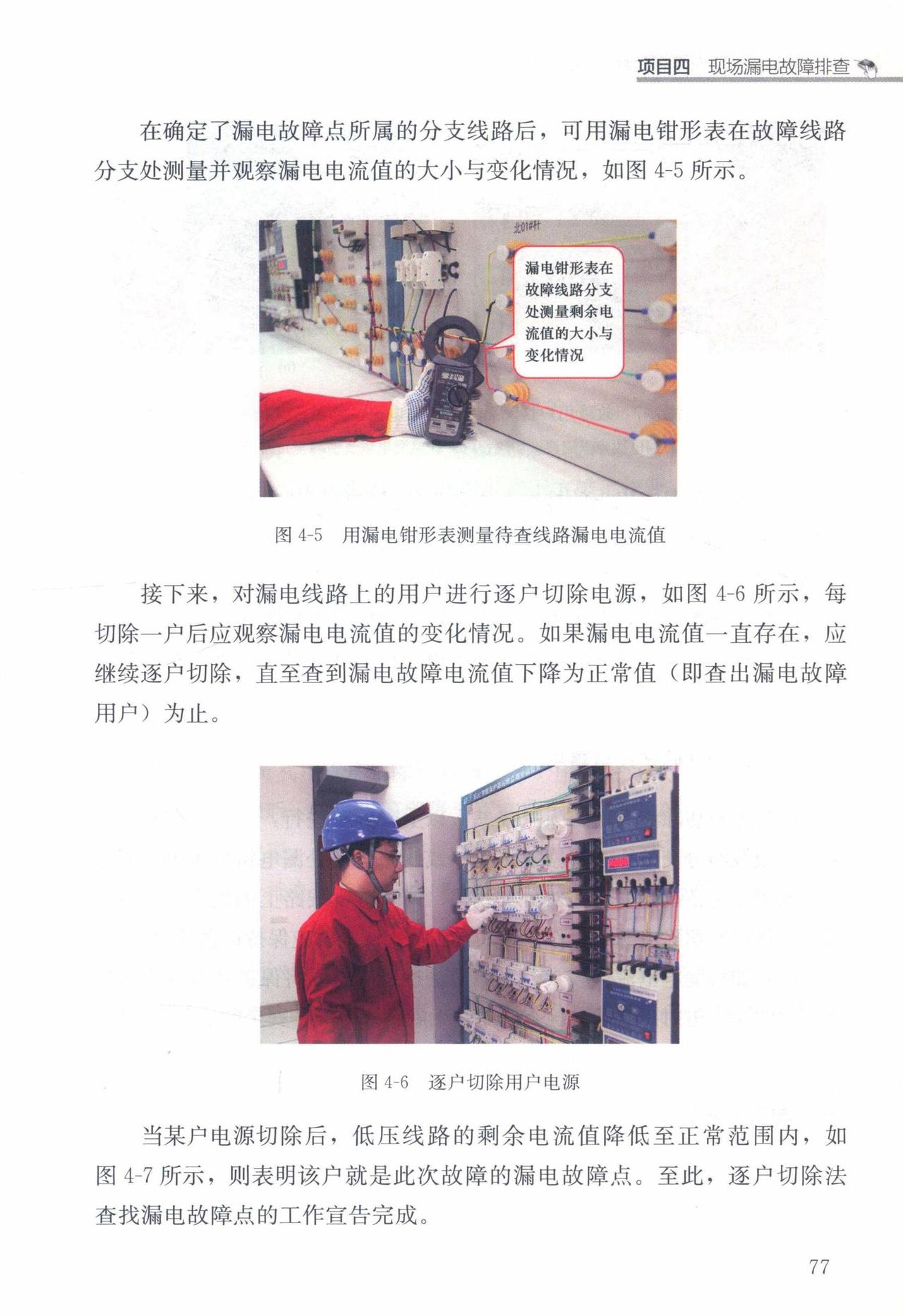 项目四　现场漏电故障排查

在确定了漏电故障点所属的分支线路后，可用漏电钳形表在故障线路分支处测量并观察漏电电流值的大小与变化情况，如图 4-5 所示。

北01#杆

漏电钳形表在故障线路分支处测量剩余电流值的大小与变化情况

图 4-5　用漏电钳形表测量待查线路漏电电流值

接下来，对漏电线路上的用户进行逐户切除电源，如图 4-6 所示，每切除一户后应观察漏电电流值的变化情况。如果漏电电流值一直存在，应继续逐户切除，直至查到漏电故障电流值下降为正常值（即查出漏电故障用户）为止。

图 4-6　逐户切除用户电源

当某户电源切除后，低压线路的剩余电流值降低至正常范围内，如图 4-7 所示，则表明该户就是此次故障的漏电故障点。至此，逐户切除法查找漏电故障点的工作宣告完成。

77